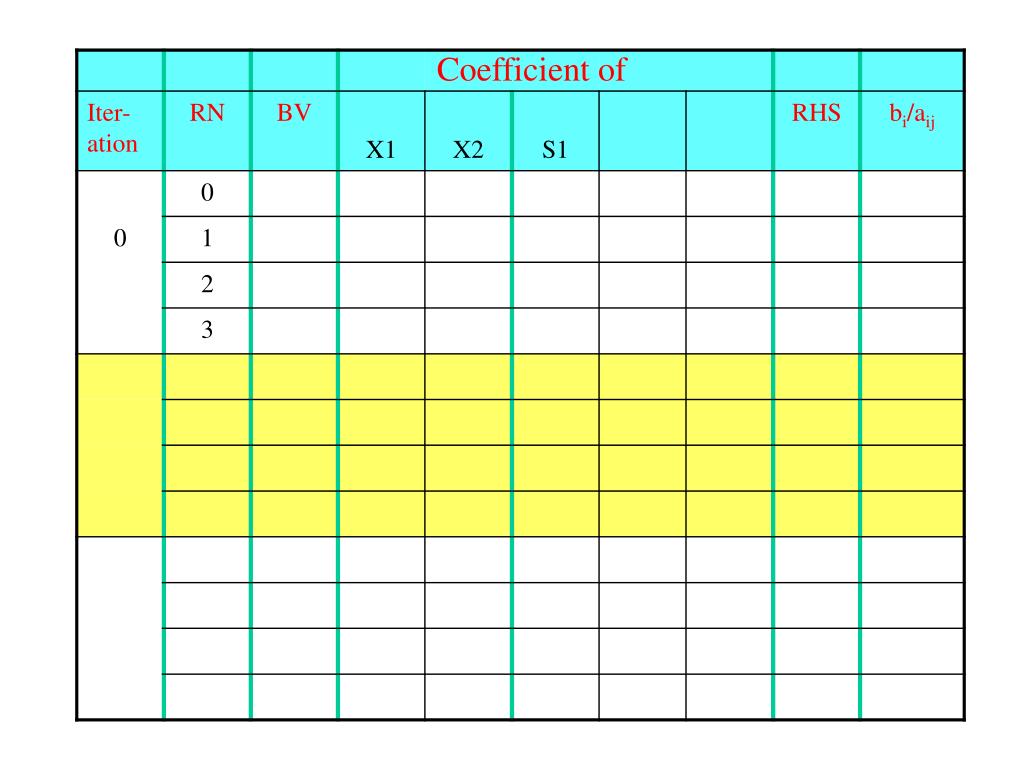 |  |  |  | Coefficient of |  |  |  |  |  |  |
|---|---|---|---|---|---|---|---|---|---|
| Iteration | RN | BV | X1 | X2 | S1 |  |  | RHS | $b_i/a_{ij}$ |
| 0 | 0 |  |  |  |  |  |  |  |  |
|  | 1 |  |  |  |  |  |  |  |  |
|  | 2 |  |  |  |  |  |  |  |  |
|  | 3 |  |  |  |  |  |  |  |  |
|  |  |  |  |  |  |  |  |  |  |
|  |  |  |  |  |  |  |  |  |  |
|  |  |  |  |  |  |  |  |  |  |
|  |  |  |  |  |  |  |  |  |  |
|  |  |  |  |  |  |  |  |  |  |
|  |  |  |  |  |  |  |  |  |  |
|  |  |  |  |  |  |  |  |  |  |
|  |  |  |  |  |  |  |  |  |  |